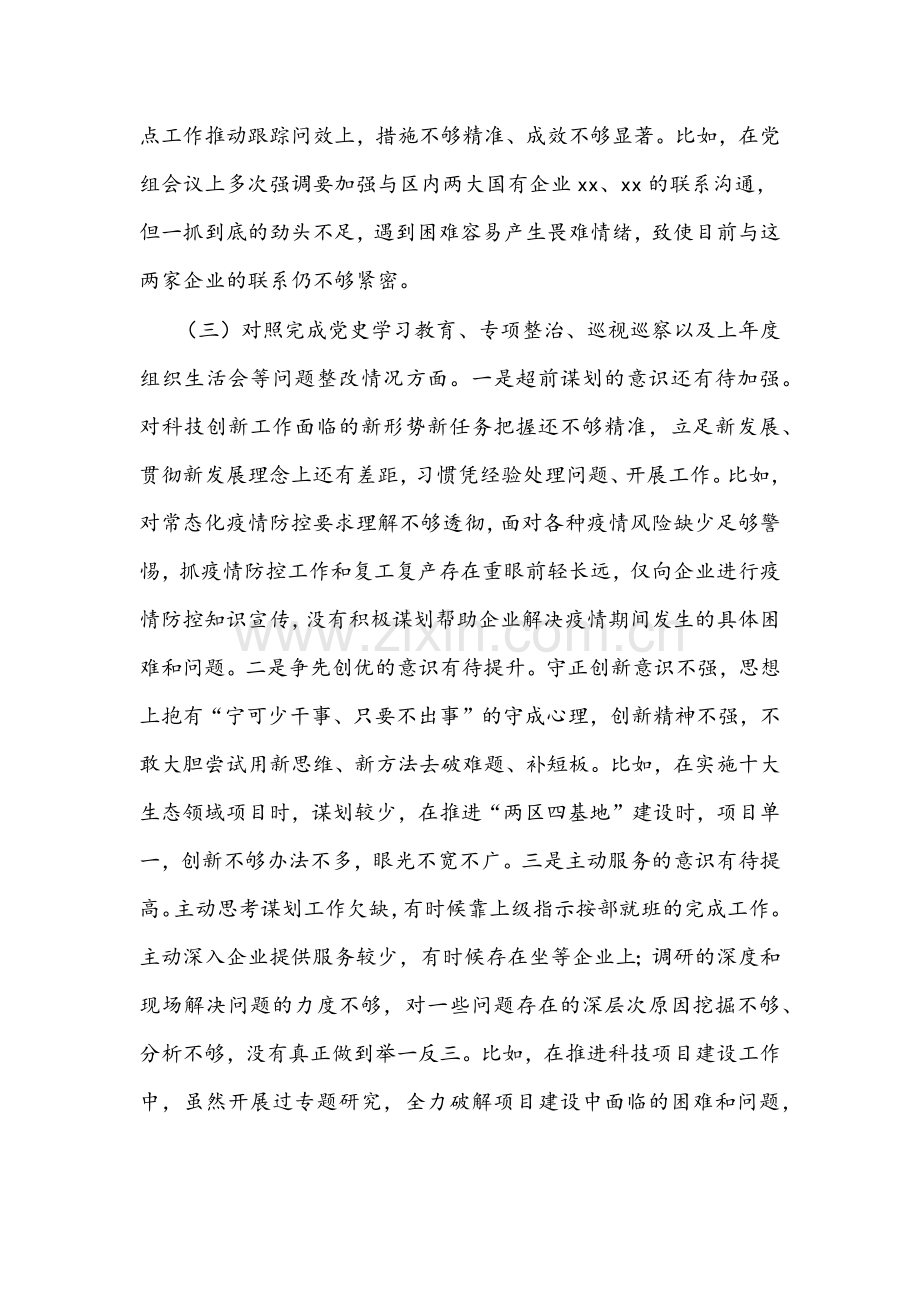 点工作推动跟踪问效上，措施不够精准、成效不够显著。比如，在党组会议上多次强调要加强与区内两大国有企业xx、xx的联系沟通，但一抓到底的劲头不足，遇到困难容易产生畏难情绪，致使目前与这两家企业的联系仍不够紧密。

（三）对照完成党史学习教育、专项整治、巡视巡察以及上年度组织生活会等问题整改情况方面。一是超前谋划的意识还有待加强。对科技创新工作面临的新形势新任务把握还不够精准，立足新发展、贯彻新发展理念上还有差距，习惯凭经验处理问题、开展工作。比如，对常态化疫情防控要求理解不够透彻，面对各种疫情风险缺少足够警惕，抓疫情防控工作和复工复产存在重眼前轻长远，仅向企业进行疫情防控知识宣传，没有积极谋划帮助企业解决疫情期间发生的具体困难和问题。二是争先创优的意识有待提升。守正创新意识不强，思想上抱有“宁可少干事、只要不出事”的守成心理，创新精神不强，不敢大胆尝试用新思维、新方法去破难题、补短板。比如，在实施十大生态领域项目时，谋划较少，在推进“两区四基地”建设时，项目单一，创新不够办法不多，眼光不宽不广。三是主动服务的意识有待提高。主动思考谋划工作欠缺，有时候靠上级指示按部就班的完成工作。主动深入企业提供服务较少，有时候存在坐等企业上；调研的深度和现场解决问题的力度不够，对一些问题存在的深层次原因挖掘不够、分析不够，没有真正做到举一反三。比如，在推进科技项目建设工作中，虽然开展过专题研究，全力破解项目建设中面临的困难和问题，

www.zixin.com.cn